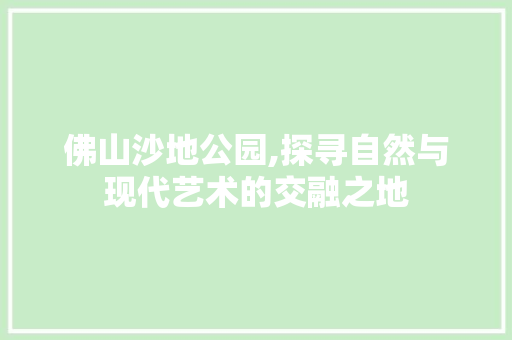 佛山沙地公园,探寻自然与现代艺术的交融之地